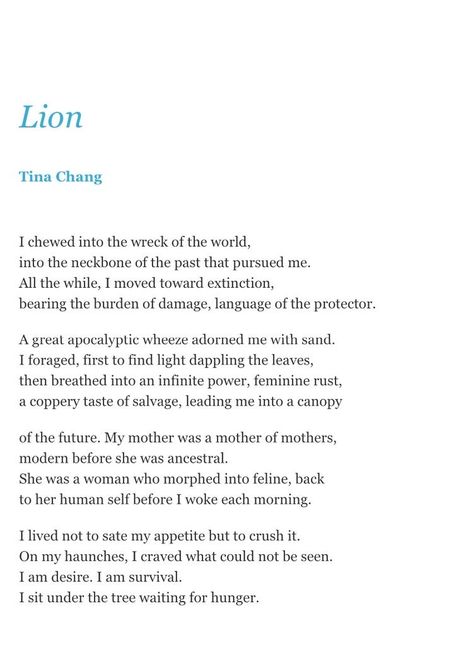 Lion

Tina Chang

I chewed into the wreck of the world,
into the neckbone of the past that pursued me.
All the while, I moved toward extinction,
bearing the burden of damage, language of the protector.

A great apocalyptic wheeze adorned me with sand.
I foraged, first to find light dappling the leaves,
then breathed into an infinite power, feminine rust,
a coppery taste of salvage, leading me into a canopy

of the future. My mother was a mother of mothers,
modern before she was ancestral.
She was a woman who morphed into feline, back
to her human self before I woke each morning.

I lived not to sate my appetite but to crush it.
On my haunches, I craved what could not be seen.
I am desire. I am survival.
I sit under the tree waiting for hunger.